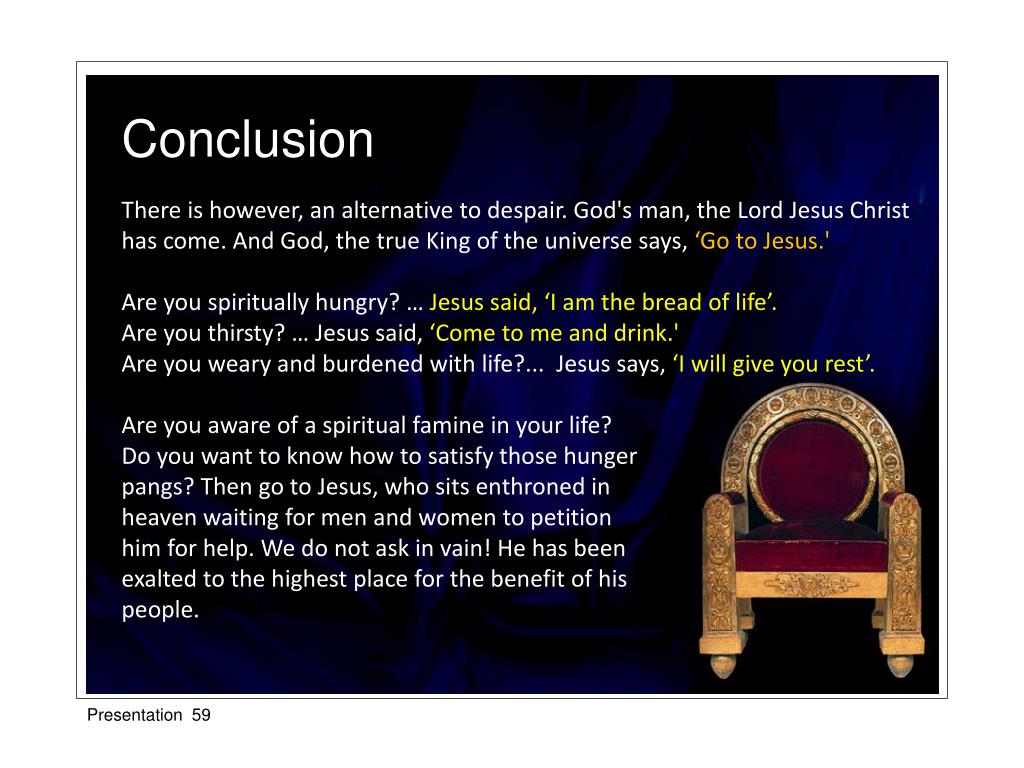 Conclusion

There is however, an alternative to despair. God's man, the Lord Jesus Christ has come. And God, the true King of the universe says, ‘Go to Jesus.'

Are you spiritually hungry? … Jesus said, ‘I am the bread of life’.
Are you thirsty? … Jesus said, ‘Come to me and drink.'
Are you weary and burdened with life?... Jesus says, ‘I will give you rest’.

Are you aware of a spiritual famine in your life? Do you want to know how to satisfy those hunger pangs? Then go to Jesus, who sits enthroned in heaven waiting for men and women to petition him for help. We do not ask in vain! He has been exalted to the highest place for the benefit of his people.

Presentation 59